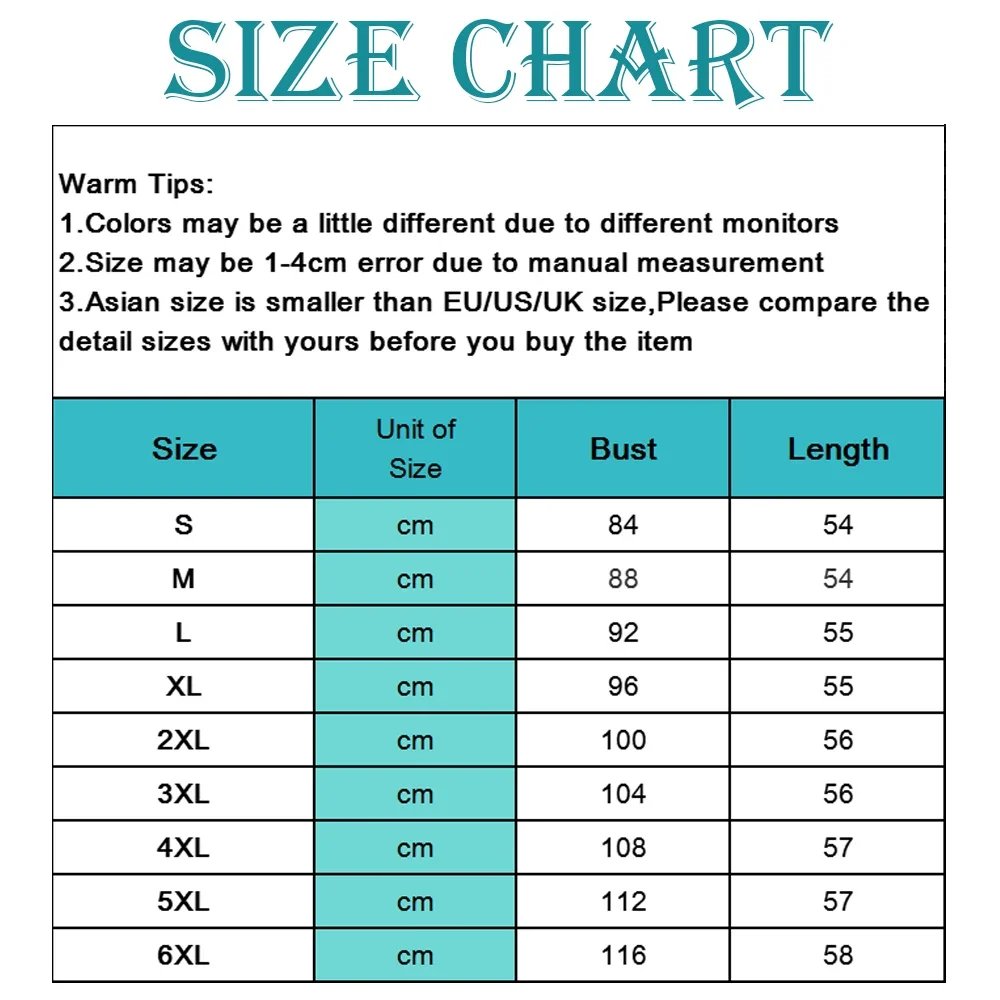 SIZE CHART

Warm Tips:
1.Colors may be a little different due to different monitors
2.Size may be 1-4cm error due to manual measurement
3.Asian size is smaller than EU/US/UK size,Please compare the detail sizes with yours before you buy the item

| Size | Unit of Size | Bust | Length |
|---|---|---|---|
| S | cm | 84 | 54 |
| M | cm | 88 | 54 |
| L | cm | 92 | 55 |
| XL | cm | 96 | 55 |
| 2XL | cm | 100 | 56 |
| 3XL | cm | 104 | 56 |
| 4XL | cm | 108 | 57 |
| 5XL | cm | 112 | 57 |
| 6XL | cm | 116 | 58 |